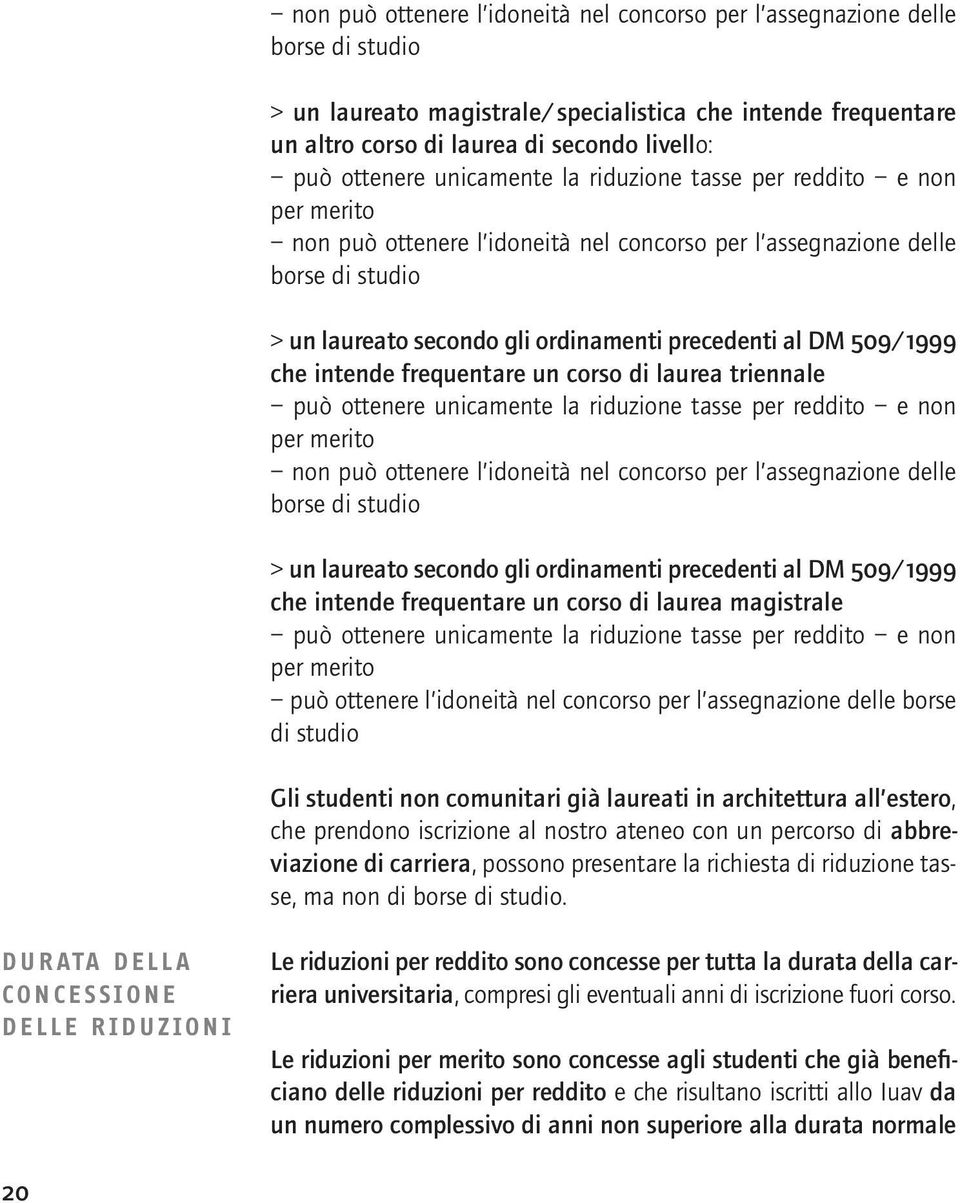 – non può ottenere l'idoneità nel concorso per l'assegnazione delle borse di studio

> un laureato magistrale/specialistica che intende frequentare un altro corso di laurea di secondo livello:
– può ottenere unicamente la riduzione tasse per reddito – e non per merito
– non può ottenere l'idoneità nel concorso per l'assegnazione delle borse di studio

> un laureato secondo gli ordinamenti precedenti al DM 509/1999 che intende frequentare un corso di laurea triennale
– può ottenere unicamente la riduzione tasse per reddito – e non per merito
– non può ottenere l'idoneità nel concorso per l'assegnazione delle borse di studio

> un laureato secondo gli ordinamenti precedenti al DM 509/1999 che intende frequentare un corso di laurea magistrale
– può ottenere unicamente la riduzione tasse per reddito – e non per merito
– può ottenere l'idoneità nel concorso per l'assegnazione delle borse di studio

Gli studenti non comunitari già laureati in architettura all'estero, che prendono iscrizione al nostro ateneo con un percorso di abbreviazione di carriera, possono presentare la richiesta di riduzione tasse, ma non di borse di studio.

DURATA DELLA CONCESSIONE DELLE RIDUZIONI

Le riduzioni per reddito sono concesse per tutta la durata della carriera universitaria, compresi gli eventuali anni di iscrizione fuori corso.

Le riduzioni per merito sono concesse agli studenti che già beneficiano delle riduzioni per reddito e che risultano iscritti allo Iuav da un numero complessivo di anni non superiore alla durata normale

20